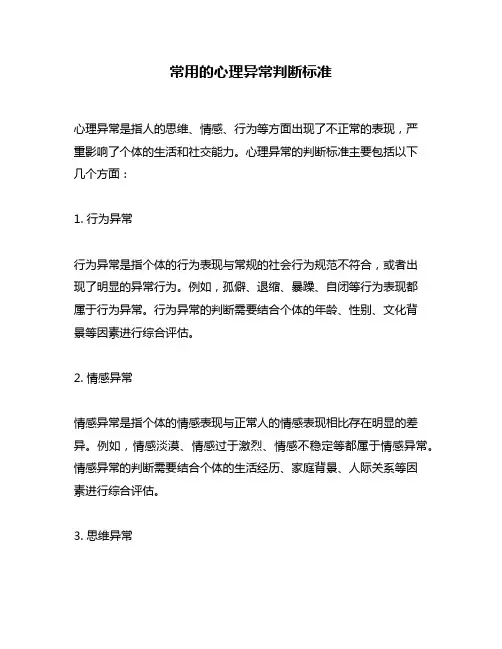 常用的心理异常判断标准

心理异常是指人的思维、情感、行为等方面出现了不正常的表现，严重影响了个体的生活和社交能力。心理异常的判断标准主要包括以下几个方面：

1. 行为异常

行为异常是指个体的行为表现与常规的社会行为规范不符合，或者出现了明显的异常行为。例如，孤僻、退缩、暴躁、自闭等行为表现都属于行为异常。行为异常的判断需要结合个体的年龄、性别、文化背景等因素进行综合评估。

2. 情感异常

情感异常是指个体的情感表现与正常人的情感表现相比存在明显的差异。例如，情感淡漠、情感过于激烈、情感不稳定等都属于情感异常。情感异常的判断需要结合个体的生活经历、家庭背景、人际关系等因素进行综合评估。

3. 思维异常